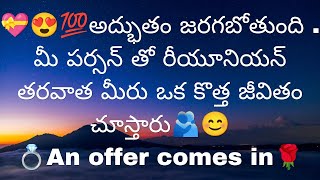 💝😍💯అద్భుతం జరగబోతుంది . మీ పర్సన్ తో రీయూనియన్ తరవాత మీరు ఒక కొత్త జీవితం చూస్తారు🫂😊

💍An offer comes in🌹